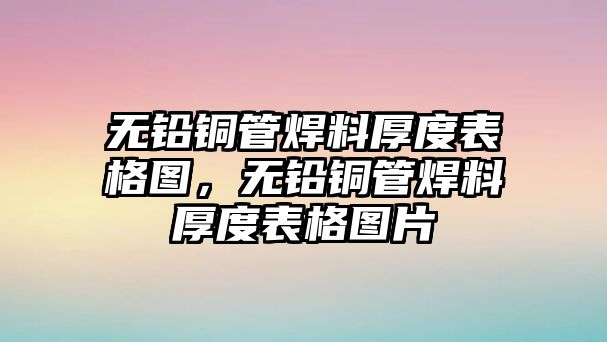 无铅铜管焊料厚度表格图，无铅铜管焊料厚度表格图片